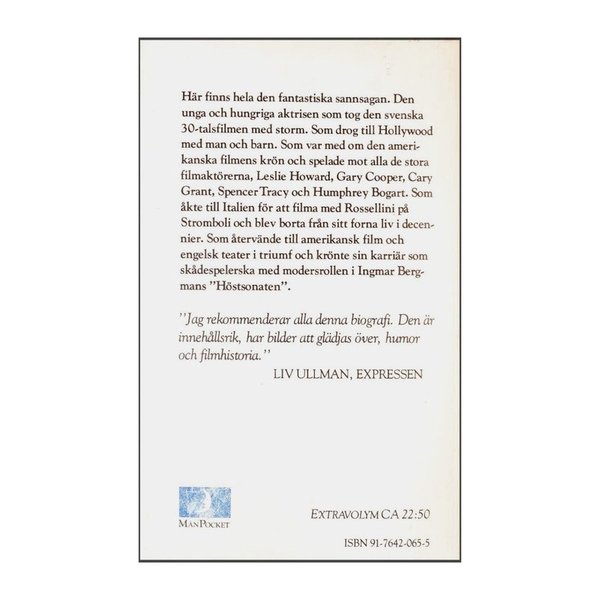 Här finns hela den fantastiska sannsagan. Den unga och hungriga aktrisen som tog den svenska 30-talsfilmen med storm. Som drog till Hollywood med man och barn. Som var med om den amerikanska filmens krön och spelade mot alla de stora filmaktörerna, Leslie Howard, Gary Cooper, Cary Grant, Spencer Tracy och Humphrey Bogart. Som åkte till Italien för att filma med Rossellini på Stromboli och blev borta från sitt forna liv i decennier. Som återvände till amerikansk film och engelsk teater i triumf och krönte sin karriär som skådespelerska med modersrollen i Ingmar Bergmans "Höstsonaten".

"Jag rekommenderar alla denna biografi. Den är innehållsrik, har bilder att glädjas över, humor och filmhistoria."

LIV ULLMAN, EXPRESSEN

MANPOCKET

EXTRAVOLYM CA 22:50

ISBN 91-7642-065-5